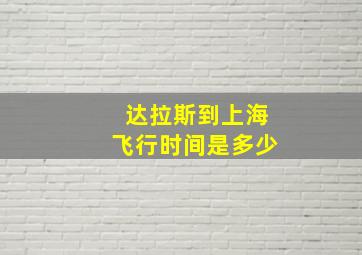 达拉斯到上海
飞行时间是多少